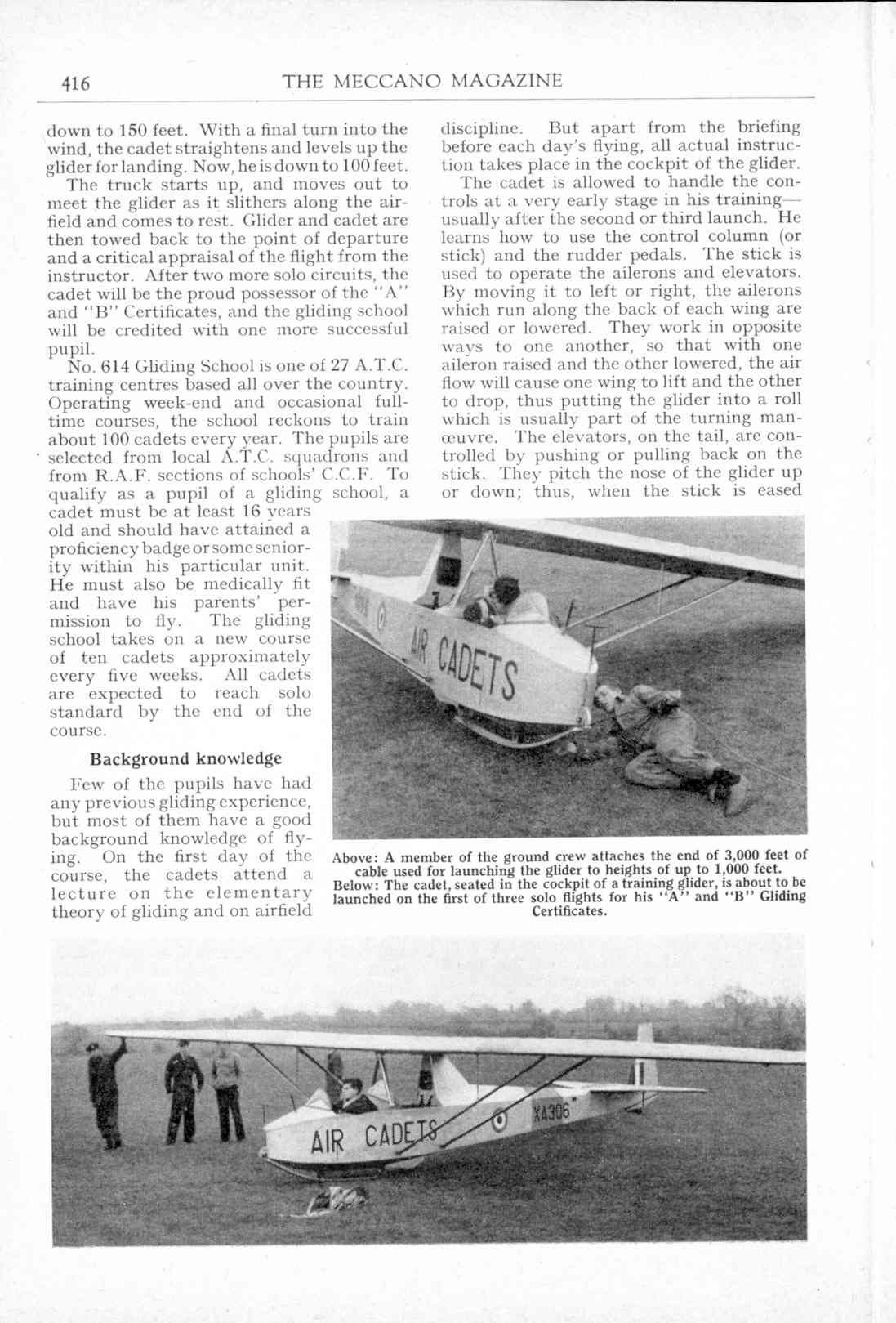 416 THE MECCANO MAGAZINE

down to 150 feet. With a final turn into the wind, the cadet straightens and levels up the glider for landing. Now, he is down to 100 feet.

The truck starts up, and moves out to meet the glider as it slithers along the airfield and comes to rest. Glider and cadet are then towed back to the point of departure and a critical appraisal of the flight from the instructor. After two more solo circuits, the cadet will be the proud possessor of the "A" and "B" Certificates, and the gliding school will be credited with one more successful pupil.

No. 614 Gliding School is one of 27 A.T.C. training centres based all over the country. Operating week-end and occasional full-time courses, the school reckons to train about 100 cadets every year. The pupils are selected from local A.T.C. squadrons and from R.A.F. sections of schools' C.C.F. To qualify as a pupil of a gliding school, a cadet must be at least 16 years old and should have attained a proficiency badge or some seniority within his particular unit. He must also be medically fit and have his parents' permission to fly. The gliding school takes on a new course of ten cadets approximately every five weeks. All cadets are expected to reach solo standard by the end of the course.

Background knowledge

Few of the pupils have had any previous gliding experience, but most of them have a good background knowledge of flying. On the first day of the course, the cadets attend a lecture on the elementary theory of gliding and on airfield discipline. But apart from the briefing before each day's flying, all actual instruction takes place in the cockpit of the glider.

The cadet is allowed to handle the controls at a very early stage in his training—usually after the second or third launch. He learns how to use the control column (or stick) and the rudder pedals. The stick is used to operate the ailerons and elevators. By moving it to left or right, the ailerons which run along the back of each wing are raised or lowered. They work in opposite ways to one another, so that with one aileron raised and the other lowered, the air flow will cause one wing to lift and the other to drop, thus putting the glider into a roll which is usually part of the turning manœuvre. The elevators, on the tail, are controlled by pushing or pulling back on the stick. They pitch the nose of the glider up or down; thus, when the stick is eased

AIR CADETS

Above: A member of the ground crew attaches the end of 3,000 feet of cable used for launching the glider to heights of up to 1,000 feet.
Below: The cadet, seated in the cockpit of a training glider, is about to be launched on the first of three solo flights for his "A" and "B" Gliding Certificates.

AIR CADETS XA306